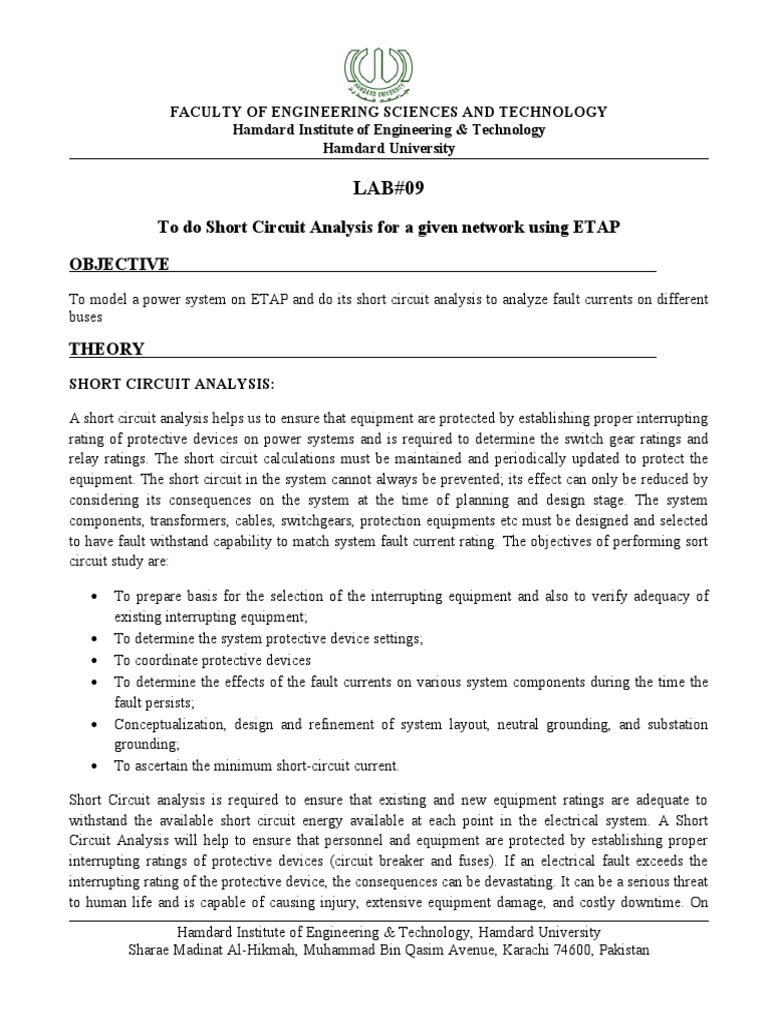 HAMDARD UNIVERSITY

FACULTY OF ENGINEERING SCIENCES AND TECHNOLOGY
Hamdard Institute of Engineering & Technology
Hamdard University

LAB#09

To do Short Circuit Analysis for a given network using ETAP

OBJECTIVE

To model a power system on ETAP and do its short circuit analysis to analyze fault currents on different buses

THEORY

SHORT CIRCUIT ANALYSIS:

A short circuit analysis helps us to ensure that equipment are protected by establishing proper interrupting rating of protective devices on power systems and is required to determine the switch gear ratings and relay ratings. The short circuit calculations must be maintained and periodically updated to protect the equipment. The short circuit in the system cannot always be prevented; its effect can only be reduced by considering its consequences on the system at the time of planning and design stage. The system components, transformers, cables, switchgears, protection equipments etc must be designed and selected to have fault withstand capability to match system fault current rating. The objectives of performing sort circuit study are:

• To prepare basis for the selection of the interrupting equipment and also to verify adequacy of existing interrupting equipment;
• To determine the system protective device settings;
• To coordinate protective devices
• To determine the effects of the fault currents on various system components during the time the fault persists;
• Conceptualization, design and refinement of system layout, neutral grounding, and substation grounding;
• To ascertain the minimum short-circuit current.

Short Circuit analysis is required to ensure that existing and new equipment ratings are adequate to withstand the available short circuit energy available at each point in the electrical system. A Short Circuit Analysis will help to ensure that personnel and equipment are protected by establishing proper interrupting ratings of protective devices (circuit breaker and fuses). If an electrical fault exceeds the interrupting rating of the protective device, the consequences can be devastating. It can be a serious threat to human life and is capable of causing injury, extensive equipment damage, and costly downtime. On

Hamdard Institute of Engineering & Technology, Hamdard University
Sharae Madinat Al-Hikmah, Muhammad Bin Qasim Avenue, Karachi 74600, Pakistan